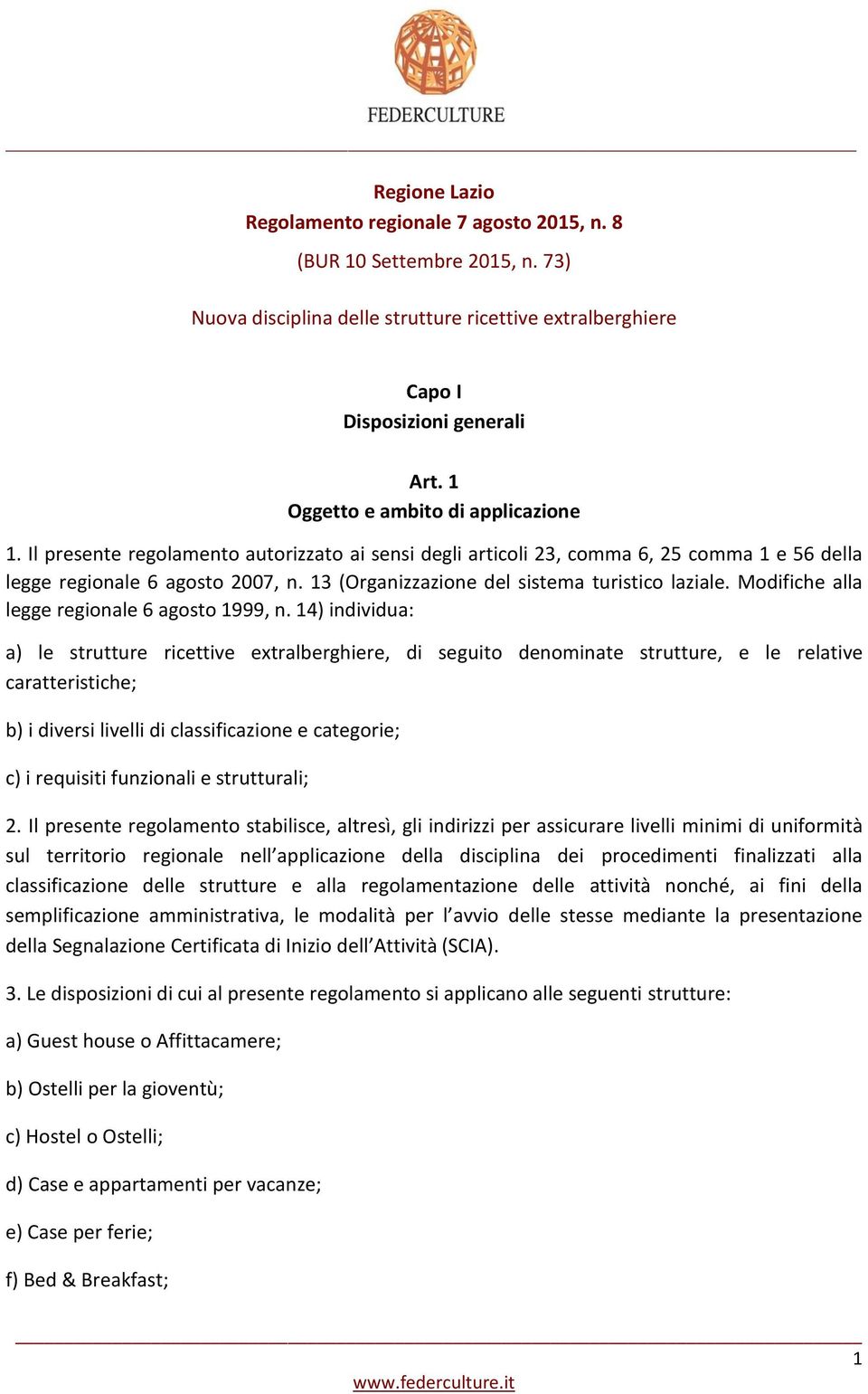 FEDERCULTURE

Regione Lazio
Regolamento regionale 7 agosto 2015, n. 8
(BUR 10 Settembre 2015, n. 73)

Nuova disciplina delle strutture ricettive extralberghiere

Capo I
Disposizioni generali

Art. 1
Oggetto e ambito di applicazione

1. Il presente regolamento autorizzato ai sensi degli articoli 23, comma 6, 25 comma 1 e 56 della legge regionale 6 agosto 2007, n. 13 (Organizzazione del sistema turistico laziale. Modifiche alla legge regionale 6 agosto 1999, n. 14) individua:

a) le strutture ricettive extralberghiere, di seguito denominate strutture, e le relative caratteristiche;

b) i diversi livelli di classificazione e categorie;

c) i requisiti funzionali e strutturali;

2. Il presente regolamento stabilisce, altresì, gli indirizzi per assicurare livelli minimi di uniformità sul territorio regionale nell'applicazione della disciplina dei procedimenti finalizzati alla classificazione delle strutture e alla regolamentazione delle attività nonché, ai fini della semplificazione amministrativa, le modalità per l'avvio delle stesse mediante la presentazione della Segnalazione Certificata di Inizio dell'Attività (SCIA).

3. Le disposizioni di cui al presente regolamento si applicano alle seguenti strutture:

a) Guest house o Affittacamere;

b) Ostelli per la gioventù;

c) Hostel o Ostelli;

d) Case e appartamenti per vacanze;

e) Case per ferie;

f) Bed & Breakfast;

1

www.federculture.it